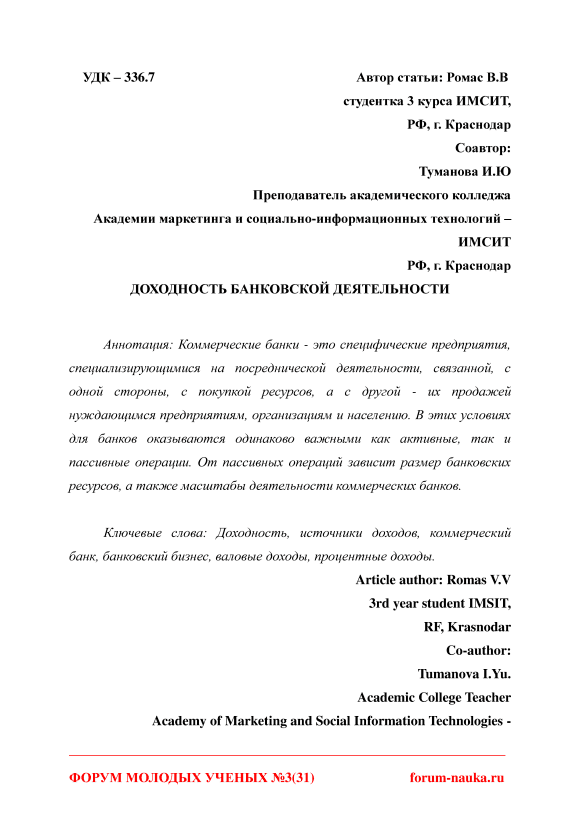 УДК – 336.7

Автор статьи: Ромас В.В
студентка 3 курса ИМСИТ,
РФ, г. Краснодар
Соавтор:
Туманова И.Ю
Преподаватель академического колледжа
Академии маркетинга и социально-информационных технологий – ИМСИТ
РФ, г. Краснодар

ДОХОДНОСТЬ БАНКОВСКОЙ ДЕЯТЕЛЬНОСТИ

Аннотация: Коммерческие банки - это специфические предприятия, специализирующимися на посреднической деятельности, связанной, с одной стороны, с покупкой ресурсов, а с другой - их продажей нуждающимся предприятиям, организациям и населению. В этих условиях для банков оказываются одинаково важными как активные, так и пассивные операции. От пассивных операций зависит размер банковских ресурсов, а также масштабы деятельности коммерческих банков.

Ключевые слова: Доходность, источники доходов, коммерческий банк, банковский бизнес, валовые доходы, процентные доходы.

Article author: Romas V.V
3rd year student IMSIT,
RF, Krasnodar
Co-author:
Tumanova I.Yu.
Academic College Teacher
Academy of Marketing and Social Information Technologies -

ФОРУМ МОЛОДЫХ УЧЕНЫХ №3(31)
forum-nauka.ru